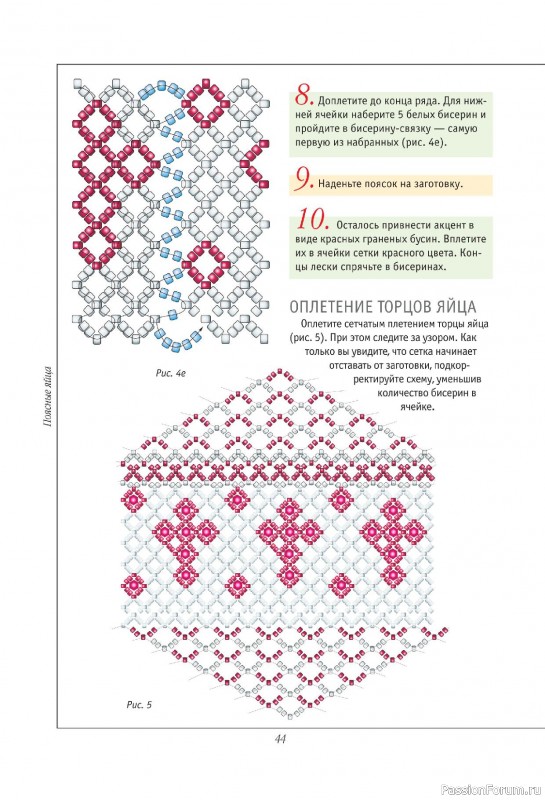 Поясные яйца

8. Доплетите до конца ряда. Для нижней ячейки наберите 5 белых бисерин и пройдите в бисерину-связку — самую первую из набранных (рис. 4е).

9. Наденьте поясок на заготовку.

10. Осталось привнести акцент в виде красных граненых бусин. Вплетите их в ячейки сетки красного цвета. Концы лески спрячьте в бисеринах.

ОПЛЕТЕНИЕ ТОРЦОВ ЯЙЦА

Оплетите сетчатым плетением торцы яйца (рис. 5). При этом следите за узором. Как только вы увидите, что сетка начинает отставать от заготовки, подкорректируйте схему, уменьшив количество бисерин в ячейке.

Рис. 4е

Рис. 5

44

PassionForum.ru